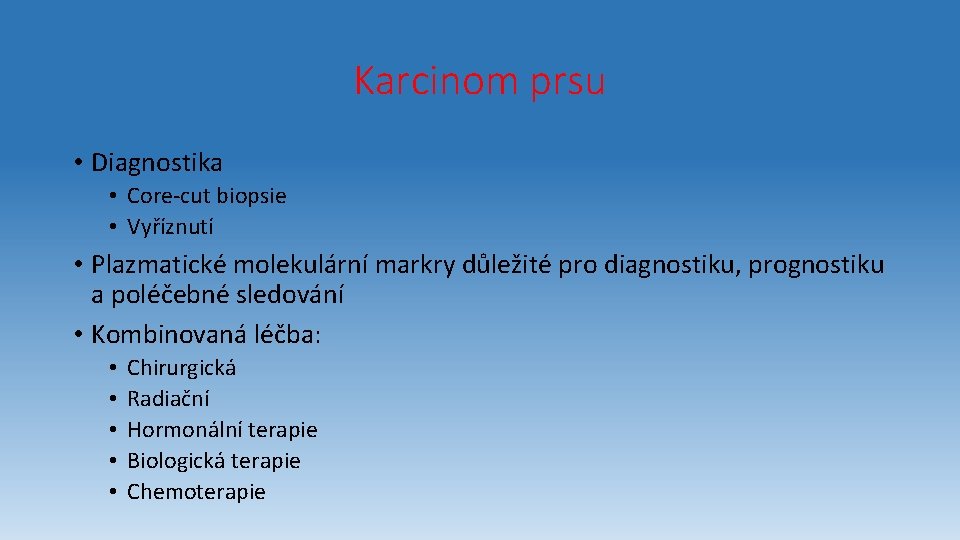 Karcinom prsu

• Diagnostika
  • Core-cut biopsie
  • Vyříznutí
• Plazmatické molekulární markry důležité pro diagnostiku, prognostiku a poléčebné sledování
• Kombinovaná léčba:
  • Chirurgická
  • Radiační
  • Hormonální terapie
  • Biologická terapie
  • Chemoterapie